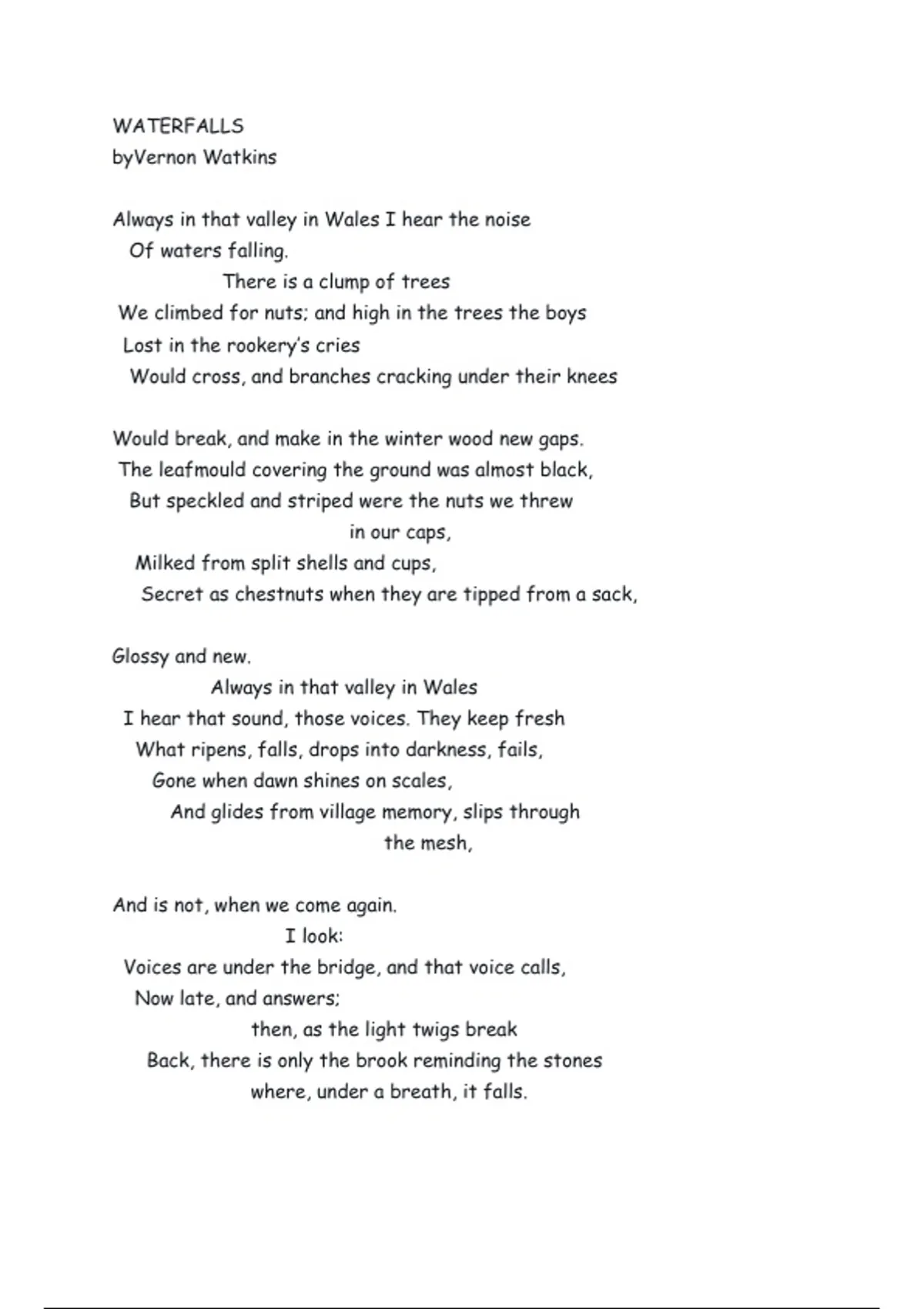 WATERFALLS
byVernon Watkins

Always in that valley in Wales I hear the noise
Of waters falling.
There is a clump of trees
We climbed for nuts; and high in the trees the boys
Lost in the rookery's cries
Would cross, and branches cracking under their knees

Would break, and make in the winter wood new gaps.
The leafmould covering the ground was almost black,
But speckled and striped were the nuts we threw
in our caps,
Milked from split shells and cups,
Secret as chestnuts when they are tipped from a sack,

Glossy and new.
Always in that valley in Wales
I hear that sound, those voices. They keep fresh
What ripens, falls, drops into darkness, fails,
Gone when dawn shines on scales,
And glides from village memory, slips through
the mesh,

And is not, when we come again.
I look:
Voices are under the bridge, and that voice calls,
Now late, and answers;
then, as the light twigs break
Back, there is only the brook reminding the stones
where, under a breath, it falls.